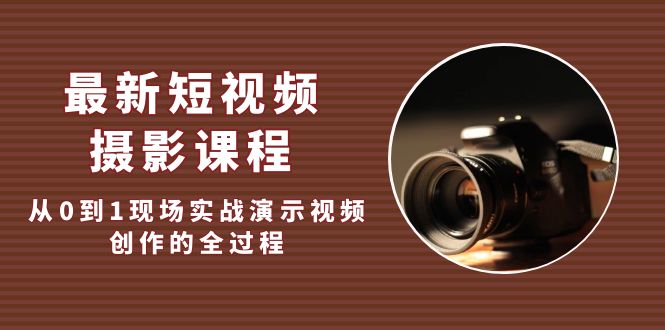 最新短视频
摄影课程

从0到1现场实战演示视频
创作的全过程